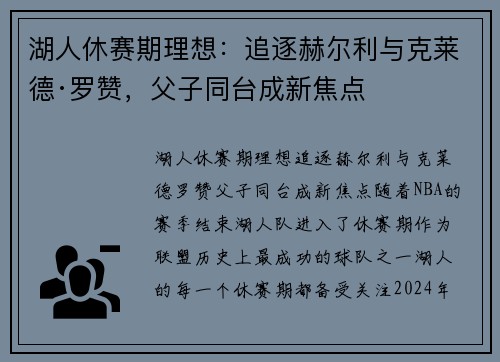 湖人休赛期理想：追逐赫尔利与克莱德·罗赞，父子同台成新焦点

湖人休赛期理想追逐赫尔利与克莱德罗赞父子同台成新焦点随着NBA的赛季结束湖人队进入了休赛期作为联盟历史上最成功的球队之一湖人的每一个休赛期都备受关注2024年